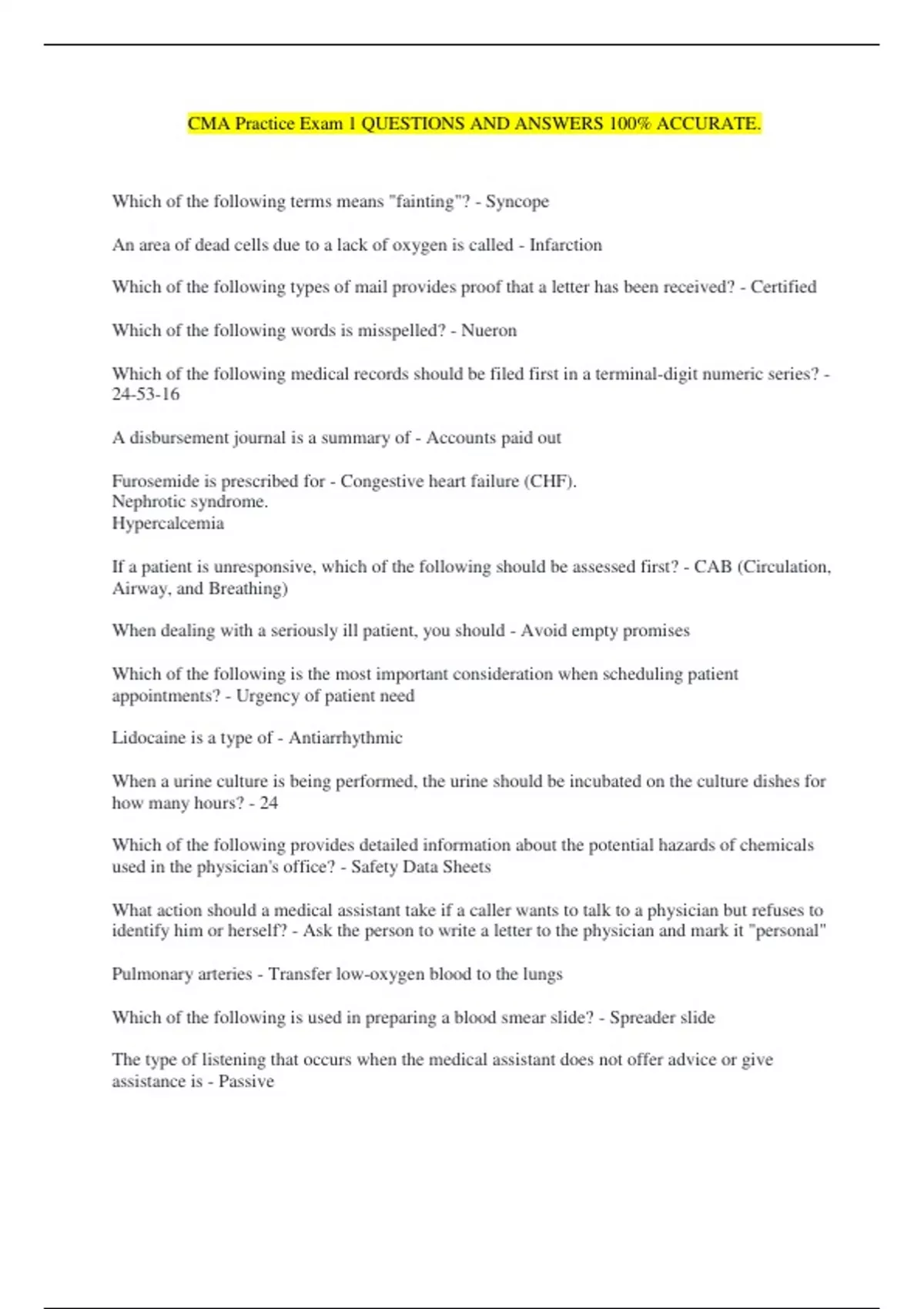 CMA Practice Exam 1 QUESTIONS AND ANSWERS 100% ACCURATE.

Which of the following terms means "fainting"? - Syncope

An area of dead cells due to a lack of oxygen is called - Infarction

Which of the following types of mail provides proof that a letter has been received? - Certified

Which of the following words is misspelled? - Nueron

Which of the following medical records should be filed first in a terminal-digit numeric series? - 24-53-16

A disbursement journal is a summary of - Accounts paid out

Furosemide is prescribed for - Congestive heart failure (CHF).
Nephrotic syndrome.
Hypercalcemia

If a patient is unresponsive, which of the following should be assessed first? - CAB (Circulation, Airway, and Breathing)

When dealing with a seriously ill patient, you should - Avoid empty promises

Which of the following is the most important consideration when scheduling patient appointments? - Urgency of patient need

Lidocaine is a type of - Antiarrhythmic

When a urine culture is being performed, the urine should be incubated on the culture dishes for how many hours? - 24

Which of the following provides detailed information about the potential hazards of chemicals used in the physician's office? - Safety Data Sheets

What action should a medical assistant take if a caller wants to talk to a physician but refuses to identify him or herself? - Ask the person to write a letter to the physician and mark it "personal"

Pulmonary arteries - Transfer low-oxygen blood to the lungs

Which of the following is used in preparing a blood smear slide? - Spreader slide

The type of listening that occurs when the medical assistant does not offer advice or give assistance is - Passive